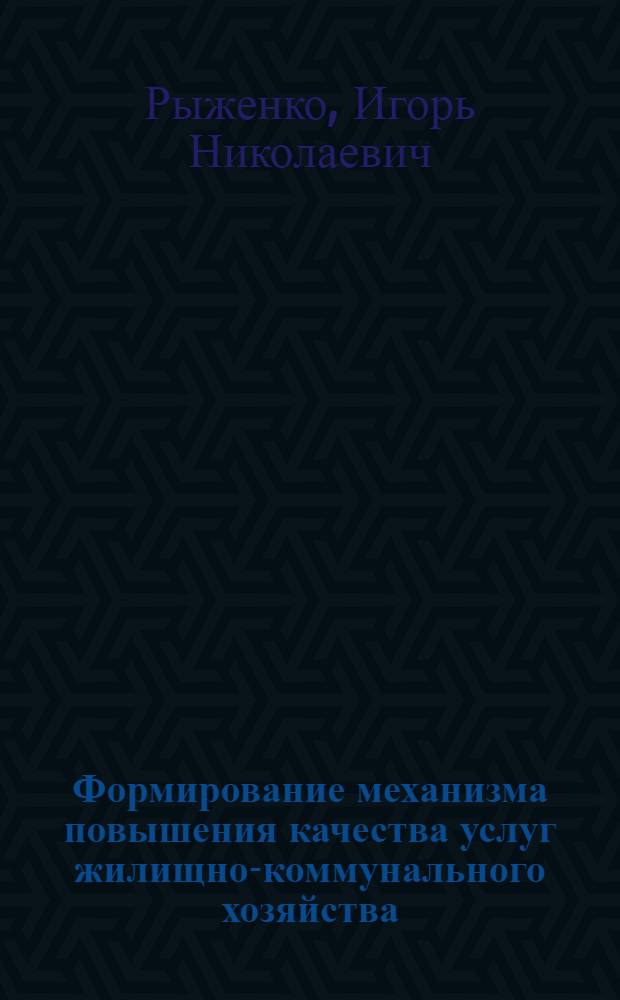 Рыженко, Игорь Николаевич

Формирование механизма повышения качества услуг жилищно-коммунального хозяйства